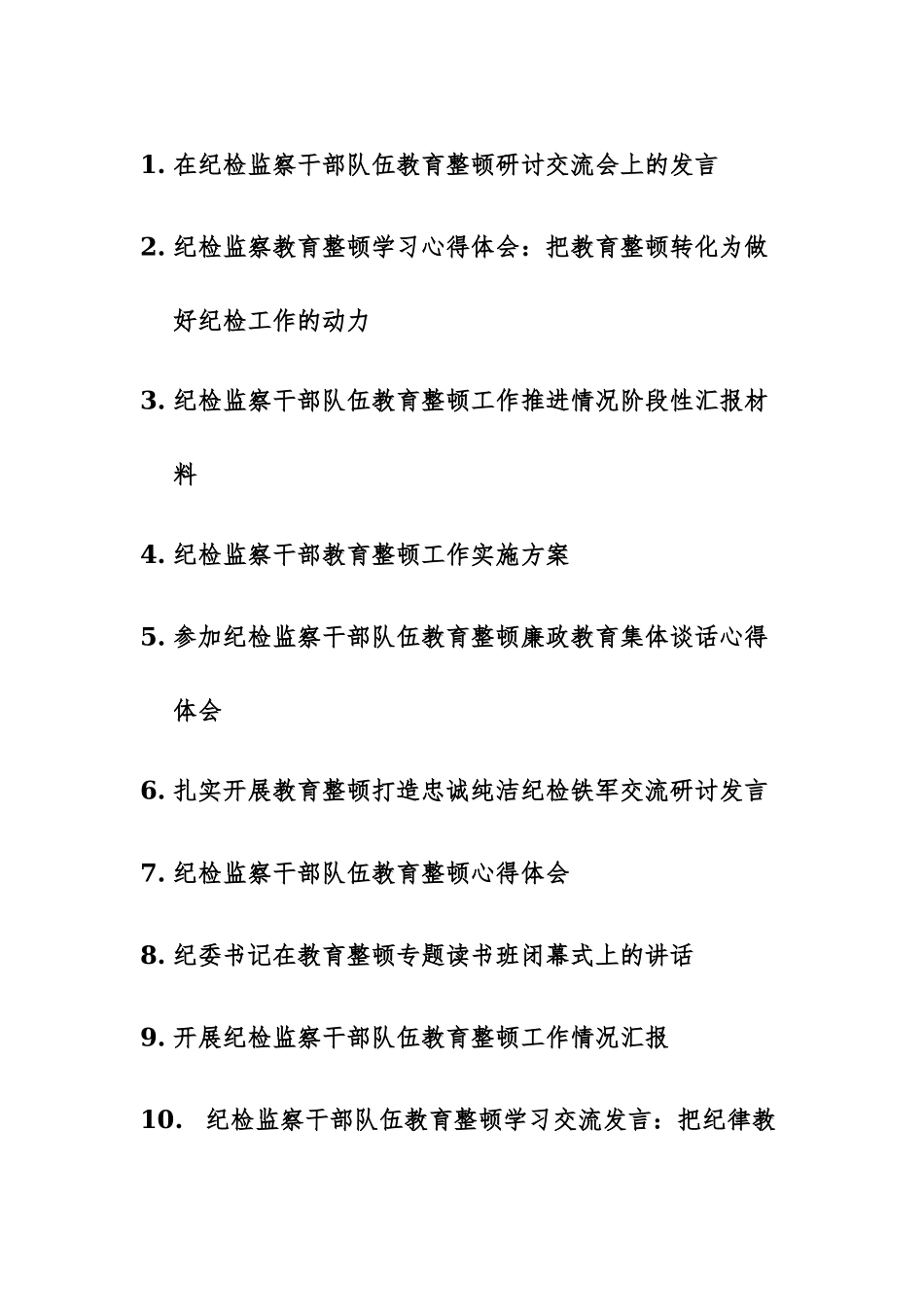 1. 在纪检监察干部队伍教育整顿研讨交流会上的发言

2. 纪检监察教育整顿学习心得体会：把教育整顿转化为做好纪检工作的动力

3. 纪检监察干部队伍教育整顿工作推进情况阶段性汇报材料

4. 纪检监察干部教育整顿工作实施方案

5. 参加纪检监察干部队伍教育整顿廉政教育集体谈话心得体会

6. 扎实开展教育整顿打造忠诚纯洁纪检铁军交流研讨发言

7. 纪检监察干部队伍教育整顿心得体会

8. 纪委书记在教育整顿专题读书班闭幕式上的讲话

9. 开展纪检监察干部队伍教育整顿工作情况汇报

10. 纪检监察干部队伍教育整顿学习交流发言：把纪律教